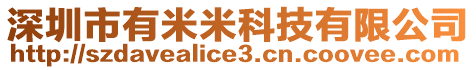 深圳市有米米科技有限公司
http://szdavealice3.cn.coovee.com